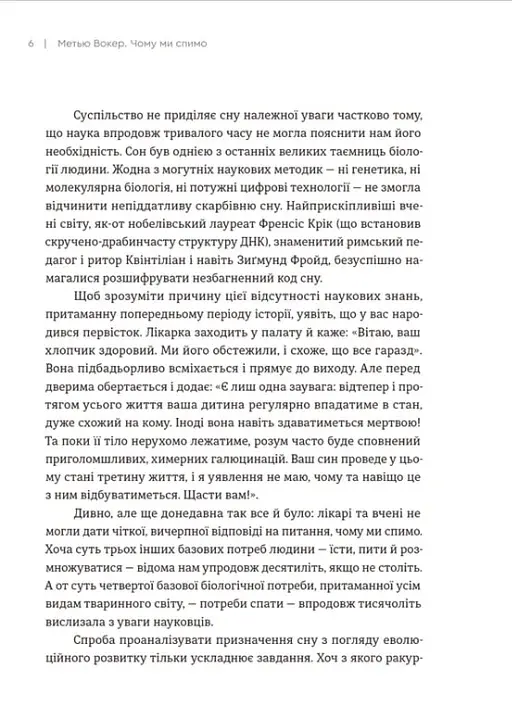 6 | Метью Вокер. Чому ми спимо

Суспільство не приділяє сну належної уваги частково тому, що наука впродовж тривалого часу не могла пояснити нам його необхідність. Сон був однією з останніх великих таємниць біології людини. Жодна з могутніх наукових методик — ні генетика, ні молекулярна біологія, ні потужні цифрові технології — не змогла відчинити непіддатливу скарбівню сну. Найприскіпливіші вчені світу, як-от нобелівський лауреат Френсіс Крік (що встановив скручено-драбинчасту структуру ДНК), знаменитий римський педагог і ритор Квінтіліан і навіть Зиґмунд Фройд, безуспішно намагалися розшифрувати незбагненний код сну.

Щоб зрозуміти причину цієї відсутності наукових знань, притаманну попередньому періоду історії, уявіть, що у вас народився первісток. Лікарка заходить у палату й каже: «Вітаю, ваш хлопчик здоровий. Ми його обстежили, і схоже, що все гаразд». Вона підбадьорливо всміхається і прямує до виходу. Але перед дверима обертається і додає: «Є лиш одна заувага: відтепер і протягом усього життя ваша дитина регулярно впадатиме в стан, дуже схожий на кому. Іноді вона навіть здаватиметься мертвою! Та поки її тіло нерухомо лежатиме, розум часто буде сповнений приголомшливих, химерних галюцинацій. Ваш син проведе у цьому стані третину життя, і я уявлення не маю, чому та навіщо це з ним відбуватиметься. Щасти вам!».

Дивно, але ще донедавна так все й було: лікарі та вчені не могли дати чіткої, вичерпної відповіді на питання, чому ми спимо. Хоча суть трьох інших базових потреб людини — їсти, пити й розмножуватися — відома нам упродовж десятиліть, якщо не століть. А от суть четвертої базової біологічної потреби, притаманної усім видам тваринного світу, — потреби спати — впродовж тисячоліть вислизала з уваги науковців.

Спроба проаналізувати призначення сну з погляду еволюційного розвитку тільки ускладнює завдання. Хоч з якого ракур-